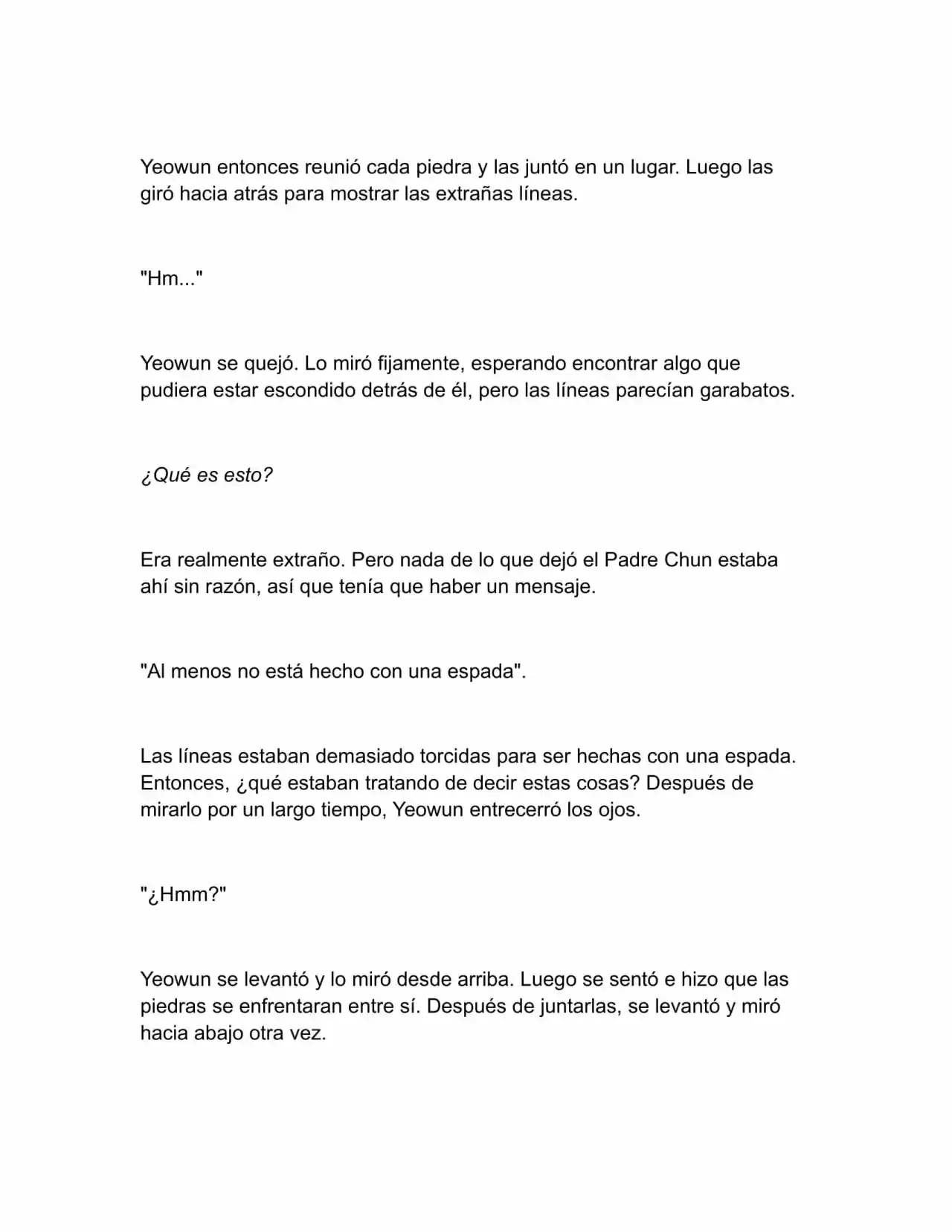 Yeowun entonces reunió cada piedra y las juntó en un lugar. Luego las giró hacia atrás para mostrar las extrañas líneas.

"Hm..."

Yeowun se quejó. Lo miró fijamente, esperando encontrar algo que pudiera estar escondido detrás de él, pero las líneas parecían garabatos.

¿Qué es esto?

Era realmente extraño. Pero nada de lo que dejó el Padre Chun estaba ahí sin razón, así que tenía que haber un mensaje.

"Al menos no está hecho con una espada".

Las líneas estaban demasiado torcidas para ser hechas con una espada. Entonces, ¿qué estaban tratando de decir estas cosas? Después de mirarlo por un largo tiempo, Yeowun entrecerró los ojos.

"¿Hmm?"

Yeowun se levantó y lo miró desde arriba. Luego se sentó e hizo que las piedras se enfrentaran entre sí. Después de juntarlas, se levantó y miró hacia abajo otra vez.